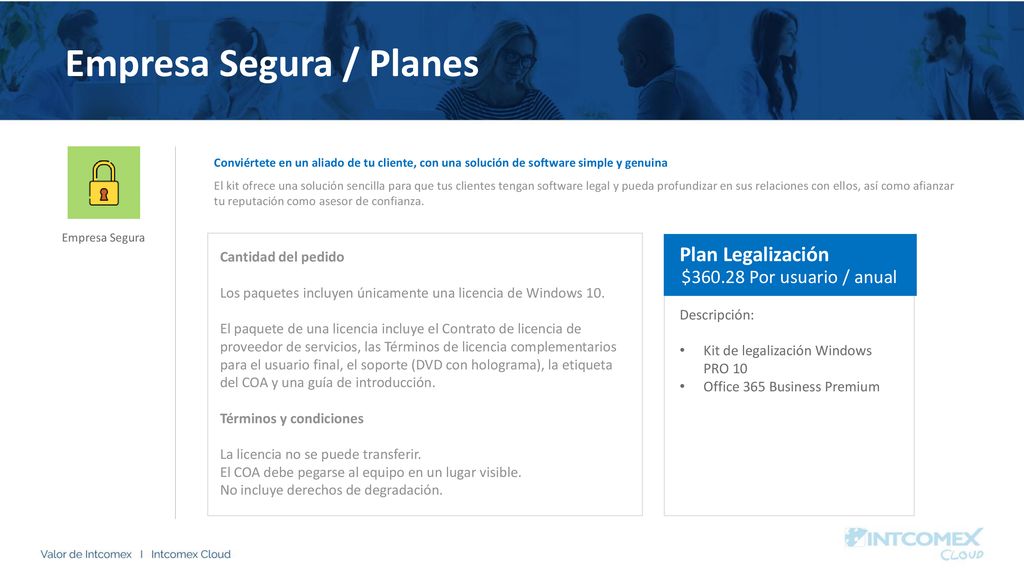 Empresa Segura / Planes

Empresa Segura

Conviértete en un aliado de tu cliente, con una solución de software simple y genuina

El kit ofrece una solución sencilla para que tus clientes tengan software legal y pueda profundizar en sus relaciones con ellos, así como afianzar tu reputación como asesor de confianza.

Cantidad del pedido

Los paquetes incluyen únicamente una licencia de Windows 10.

El paquete de una licencia incluye el Contrato de licencia de proveedor de servicios, las Términos de licencia complementarios para el usuario final, el soporte (DVD con holograma), la etiqueta del COA y una guía de introducción.

Términos y condiciones

La licencia no se puede transferir.
El COA debe pegarse al equipo en un lugar visible.
No incluye derechos de degradación.

Plan Legalización
$360.28 Por usuario / anual

Descripción:

• Kit de legalización Windows PRO 10
• Office 365 Business Premium

Valor de Intcomex | Intcomex Cloud

INTCOMEX CLOUD